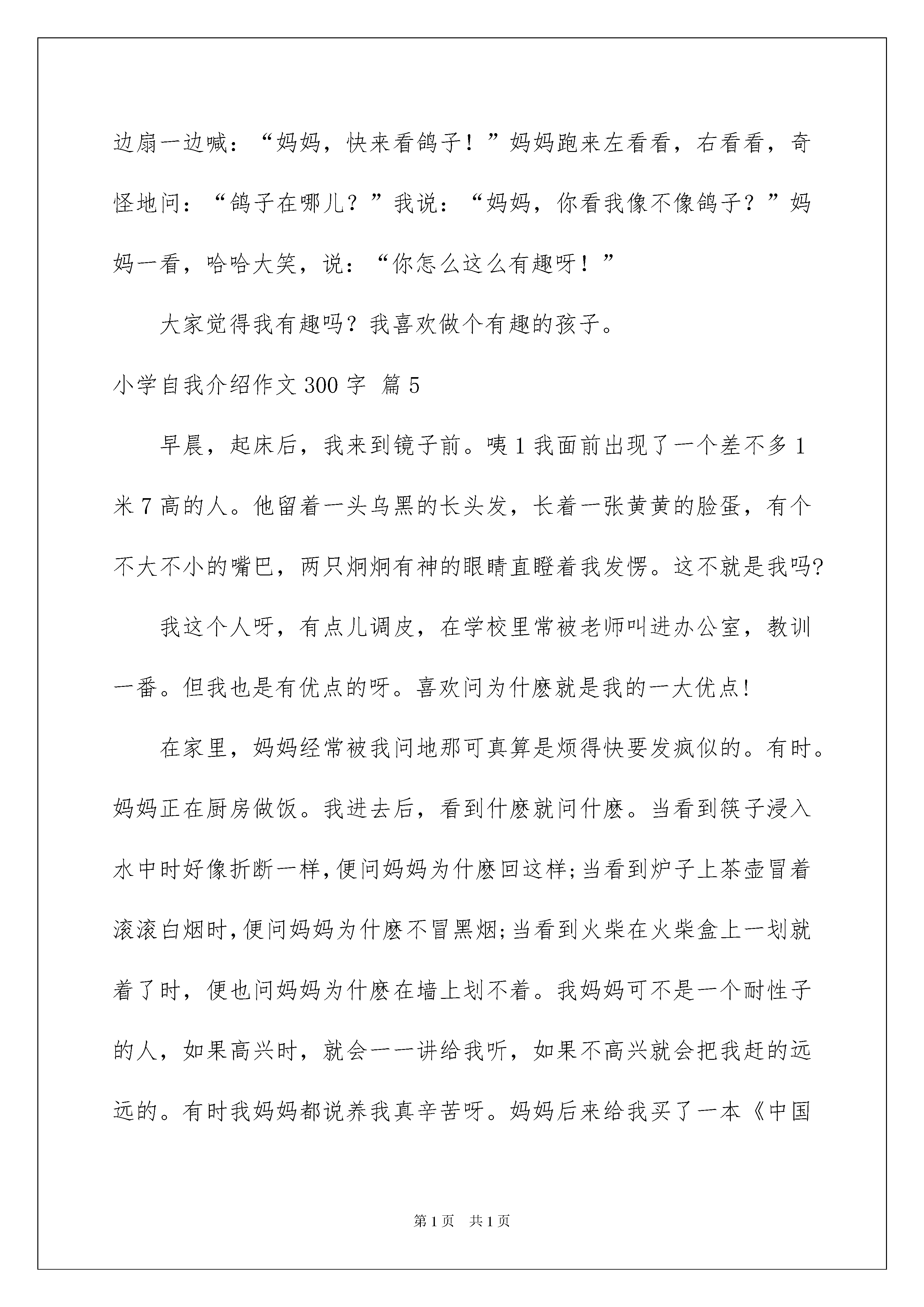 边扇一边喊：“妈妈，快来看鸽子！”妈妈跑来左看看，右看看，奇怪地问：“鸽子在哪儿？”我说：“妈妈，你看我像不像鸽子？”妈妈一看，哈哈大笑，说：“你怎么这么有趣呀！”

大家觉得我有趣吗？我喜欢做个有趣的孩子。

小学自我介绍作文300字 篇5

早晨，起床后，我来到镜子前。咦1我面前出现了一个差不多1米7高的人。他留着一头乌黑的长头发，长着一张黄黄的脸蛋，有个不大不小的嘴巴，两只炯炯有神的眼睛直瞪着我发愣。这不就是我吗?

我这个人呀，有点儿调皮，在学校里常被老师叫进办公室，教训一番。但我也是有优点的呀。喜欢问为什麽就是我的一大优点!

在家里，妈妈经常被我问地那可真算是烦得快要发疯似的。有时。妈妈正在厨房做饭。我进去后，看到什麽就问什麽。当看到筷子浸入水中时好像折断一样,便问妈妈为什麽回这样;当看到炉子上茶壶冒着滚滚白烟时,便问妈妈为什麽不冒黑烟;当看到火柴在火柴盒上一划就着了时，便也问妈妈为什麽在墙上划不着。我妈妈可不是一个耐性子的人，如果高兴时，就会一一讲给我听，如果不高兴就会把我赶的远远的。有时我妈妈都说养我真辛苦呀。妈妈后来给我买了一本《中国

第1页 共1页